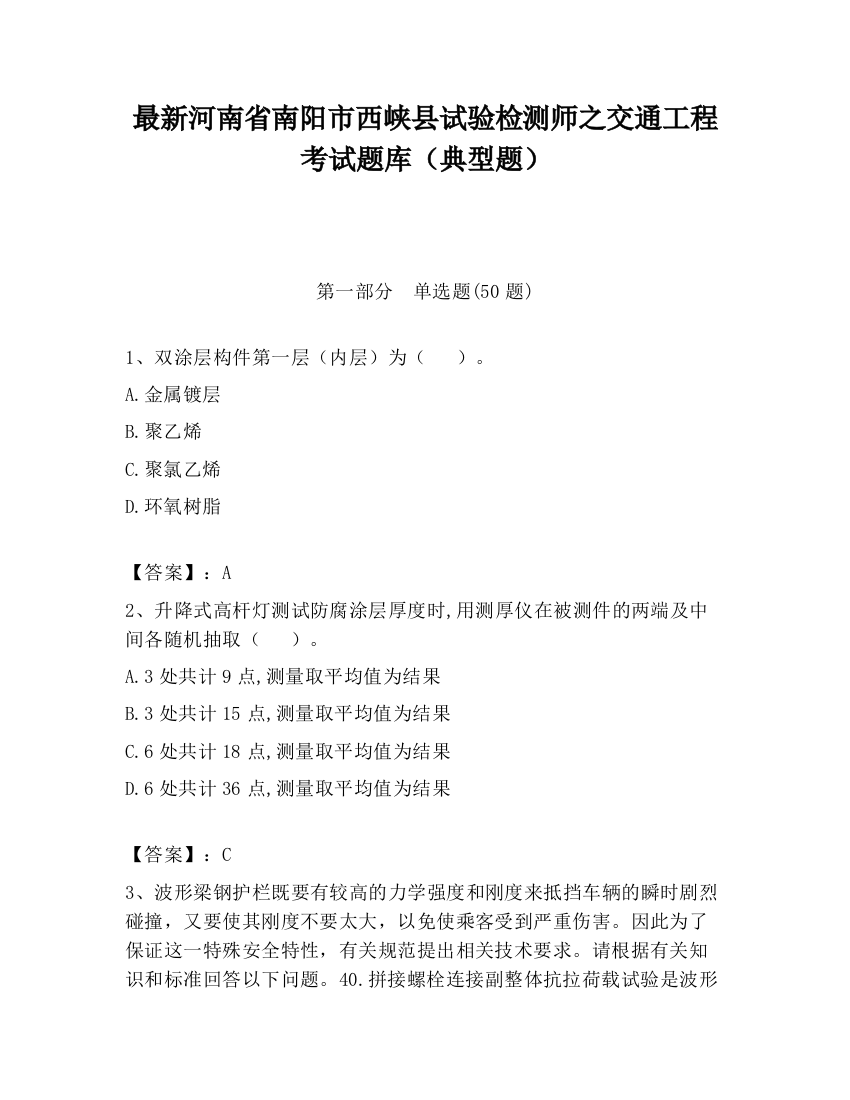 最新河南省南阳市西峡县试验检测师之交通工程考试题库（典型题）

第一部分　单选题(50 题)

1、双涂层构件第一层（内层）为（　　）。

A.金属镀层

B.聚乙烯

C.聚氯乙烯

D.环氧树脂

【答案】：A

2、升降式高杆灯测试防腐涂层厚度时,用测厚仪在被测件的两端及中间各随机抽取（　　）。

A.3 处共计 9 点,测量取平均值为结果

B.3 处共计 15 点,测量取平均值为结果

C.6 处共计 18 点,测量取平均值为结果

D.6 处共计 36 点,测量取平均值为结果

【答案】：C

3、波形梁钢护栏既要有较高的力学强度和刚度来抵挡车辆的瞬时剧烈碰撞，又要使其刚度不要太大，以免使乘客受到严重伤害。因此为了保证这一特殊安全特性，有关规范提出相关技术要求。请根据有关知识和标准回答以下问题。40.拼接螺栓连接副整体抗拉荷载试验是波形